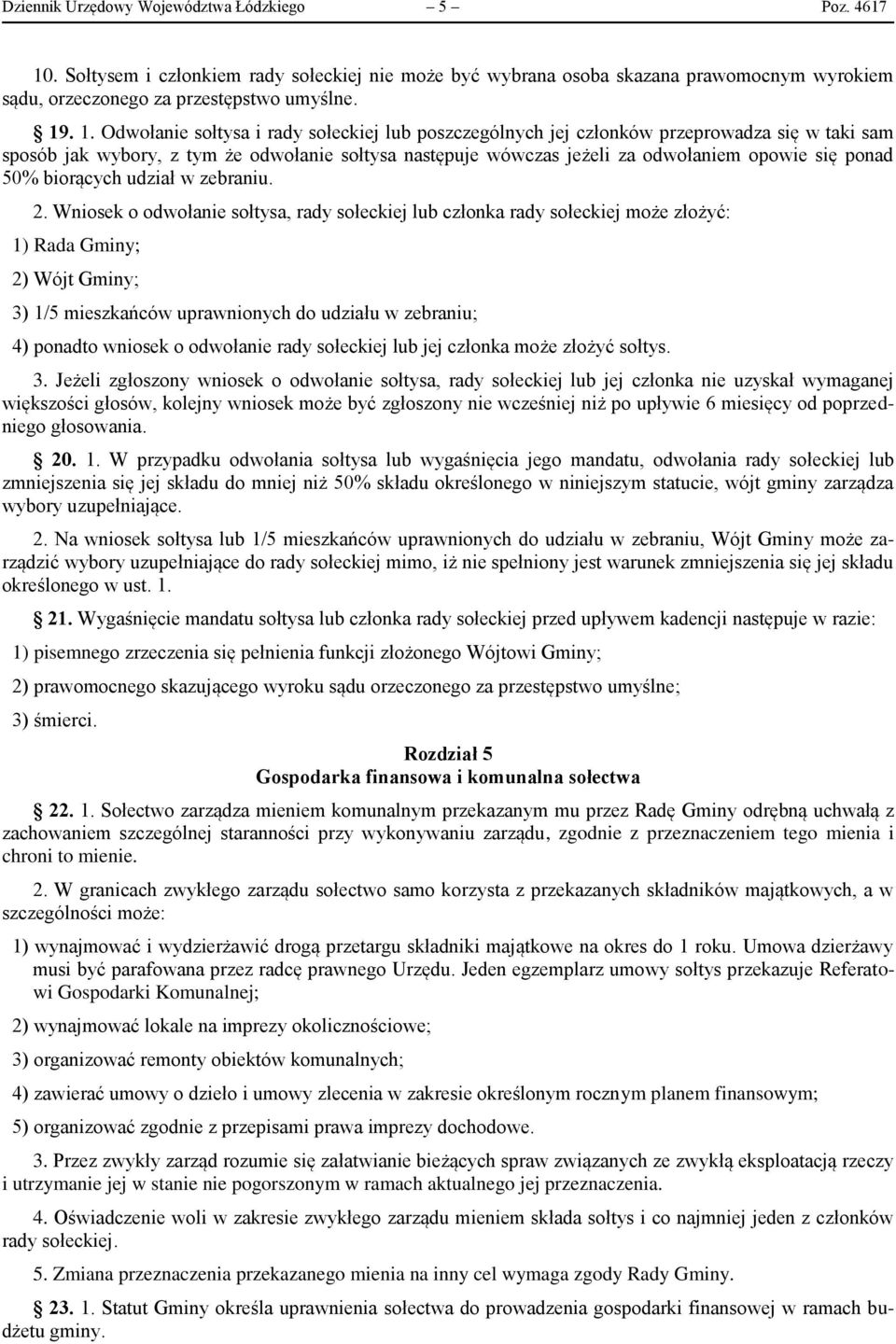 Dziennik Urzędowy Województwa Łódzkiego – 5 – Poz. 4617

10. Sołtysem i członkiem rady sołeckiej nie może być wybrana osoba skazana prawomocnym wyrokiem sądu, orzeczonego za przestępstwo umyślne.

19. 1. Odwołanie sołtysa i rady sołeckiej lub poszczególnych jej członków przeprowadza się w taki sam sposób jak wybory, z tym że odwołanie sołtysa następuje wówczas jeżeli za odwołaniem opowie się ponad 50% biorących udział w zebraniu.

2. Wniosek o odwołanie sołtysa, rady sołeckiej lub członka rady sołeckiej może złożyć:

1) Rada Gminy;

2) Wójt Gminy;

3) 1/5 mieszkańców uprawnionych do udziału w zebraniu;

4) ponadto wniosek o odwołanie rady sołeckiej lub jej członka może złożyć sołtys.

3. Jeżeli zgłoszony wniosek o odwołanie sołtysa, rady sołeckiej lub jej członka nie uzyskał wymaganej większości głosów, kolejny wniosek może być zgłoszony nie wcześniej niż po upływie 6 miesięcy od poprzedniego głosowania.

20. 1. W przypadku odwołania sołtysa lub wygaśnięcia jego mandatu, odwołania rady sołeckiej lub zmniejszenia się jej składu do mniej niż 50% składu określonego w niniejszym statucie, wójt gminy zarządza wybory uzupełniające.

2. Na wniosek sołtysa lub 1/5 mieszkańców uprawnionych do udziału w zebraniu, Wójt Gminy może zarządzić wybory uzupełniające do rady sołeckiej mimo, iż nie spełniony jest warunek zmniejszenia się jej składu określonego w ust. 1.

21. Wygaśnięcie mandatu sołtysa lub członka rady sołeckiej przed upływem kadencji następuje w razie:

1) pisemnego zrzeczenia się pełnienia funkcji złożonego Wójtowi Gminy;

2) prawomocnego skazującego wyroku sądu orzeczonego za przestępstwo umyślne;

3) śmierci.

Rozdział 5
Gospodarka finansowa i komunalna sołectwa

22. 1. Sołectwo zarządza mieniem komunalnym przekazanym mu przez Radę Gminy odrębną uchwałą z zachowaniem szczególnej staranności przy wykonywaniu zarządu, zgodnie z przeznaczeniem tego mienia i chroni to mienie.

2. W granicach zwykłego zarządu sołectwo samo korzysta z przekazanych składników majątkowych, a w szczególności może:

1) wynajmować i wydzierżawić drogą przetargu składniki majątkowe na okres do 1 roku. Umowa dzierżawy musi być parafowana przez radcę prawnego Urzędu. Jeden egzemplarz umowy sołtys przekazuje Referatowi Gospodarki Komunalnej;

2) wynajmować lokale na imprezy okolicznościowe;

3) organizować remonty obiektów komunalnych;

4) zawierać umowy o dzieło i umowy zlecenia w zakresie określonym rocznym planem finansowym;

5) organizować zgodnie z przepisami prawa imprezy dochodowe.

3. Przez zwykły zarząd rozumie się załatwianie bieżących spraw związanych ze zwykłą eksploatacją rzeczy i utrzymanie jej w stanie nie pogorszonym w ramach aktualnego jej przeznaczenia.

4. Oświadczenie woli w zakresie zwykłego zarządu mieniem składa sołtys i co najmniej jeden z członków rady sołeckiej.

5. Zmiana przeznaczenia przekazanego mienia na inny cel wymaga zgody Rady Gminy.

23. 1. Statut Gminy określa uprawnienia sołectwa do prowadzenia gospodarki finansowej w ramach budżetu gminy.